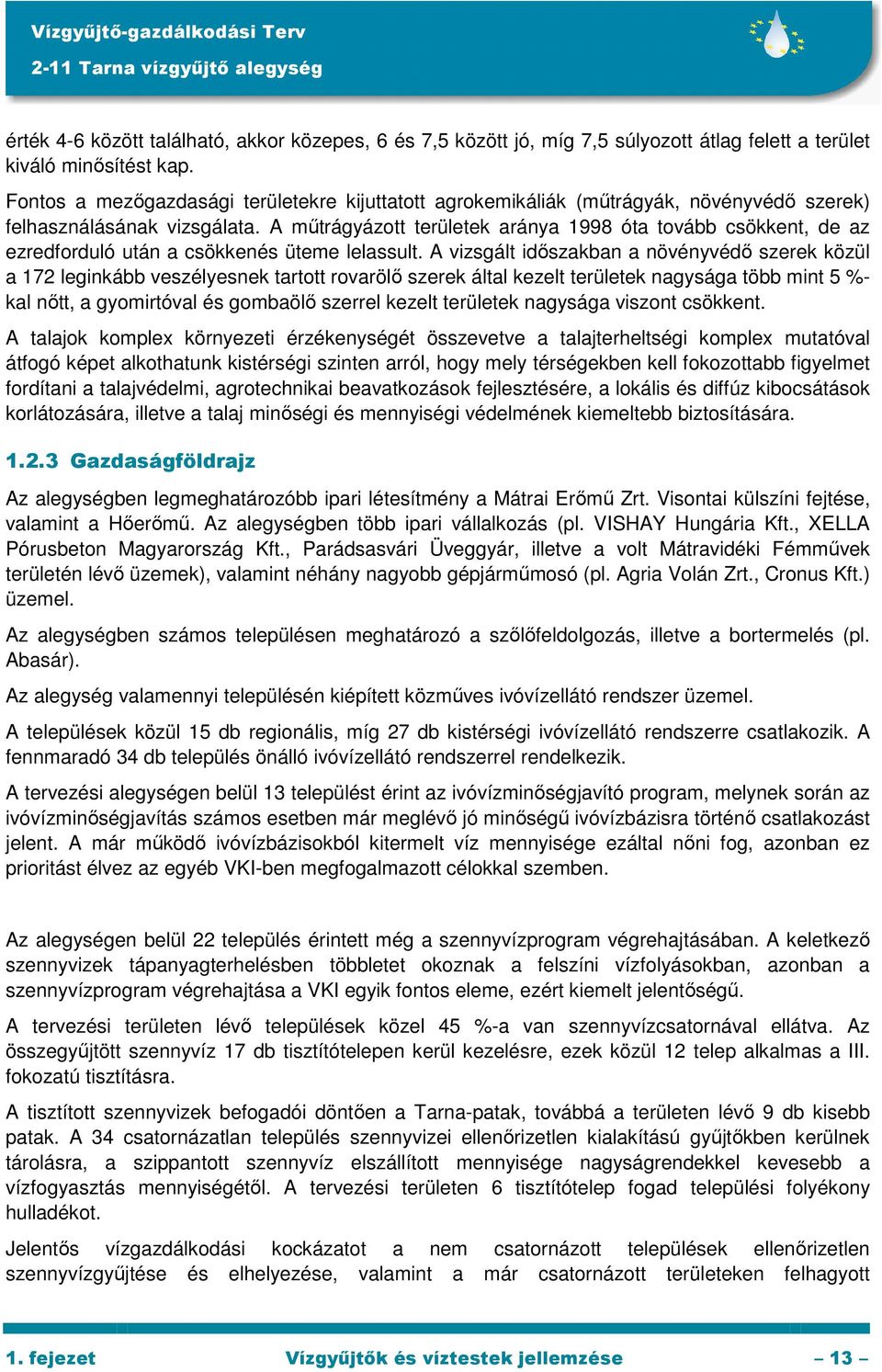 Vízgyűjtő-gazdálkodási Terv
2-11 Tarna vízgyűjtő alegység

érték 4-6 között található, akkor közepes, 6 és 7,5 között jó, míg 7,5 súlyozott átlag felett a terület kiváló minősítést kap.

Fontos a mezőgazdasági területekre kijuttatott agrokemikáliák (műtrágyák, növényvédő szerek) felhasználásának vizsgálata. A műtrágyázott területek aránya 1998 óta tovább csökkent, de az ezredforduló után a csökkenés üteme lelassult. A vizsgált időszakban a növényvédő szerek közül a 172 leginkább veszélyesnek tartott rovarölő szerek által kezelt területek nagysága több mint 5 %-kal nőtt, a gyomirtóval és gombaölő szerrel kezelt területek nagysága viszont csökkent.

A talajok komplex környezeti érzékenységét összevetve a talajterheltségi komplex mutatóval átfogó képet alkothatunk kistérségi szinten arról, hogy mely térségekben kell fokozottabb figyelmet fordítani a talajvédelmi, agrotechnikai beavatkozások fejlesztésére, a lokális és diffúz kibocsátások korlátozására, illetve a talaj minőségi és mennyiségi védelmének kiemeltebb biztosítására.

1.2.3 Gazdaságföldrajz

Az alegységben legmeghatározóbb ipari létesítmény a Mátrai Erőmű Zrt. Visontai külszíni fejtése, valamint a Hőerőmű. Az alegységben több ipari vállalkozás (pl. VISHAY Hungária Kft., XELLA Pórusbeton Magyarország Kft., Parádsasvári Üveggyár, illetve a volt Mátravidéki Fémművek területén lévő üzemek), valamint néhány nagyobb gépjárműmosó (pl. Agria Volán Zrt., Cronus Kft.) üzemel.

Az alegységben számos településen meghatározó a szőlőfeldolgozás, illetve a bortermelés (pl. Abasár).

Az alegység valamennyi településén kiépített közműves ivóvízellátó rendszer üzemel.

A települések közül 15 db regionális, míg 27 db kistérségi ivóvízellátó rendszerre csatlakozik. A fennmaradó 34 db település önálló ivóvízellátó rendszerrel rendelkezik.

A tervezési alegységen belül 13 települést érint az ivóvízminőségjavító program, melynek során az ivóvízminőségjavítás számos esetben már meglévő jó minőségű ivóvízbázisra történő csatlakozást jelent. A már működő ivóvízbázisokból kitermelt víz mennyisége ezáltal nőni fog, azonban ez prioritást élvez az egyéb VKI-ben megfogalmazott célokkal szemben.

Az alegységen belül 22 település érintett még a szennyvízprogram végrehajtásában. A keletkező szennyvizek tápanyagterhelésben többletet okoznak a felszíni vízfolyásokban, azonban a szennyvízprogram végrehajtása a VKI egyik fontos eleme, ezért kiemelt jelentőségű.

A tervezési területen lévő települések közel 45 %-a van szennyvízcsatornával ellátva. Az összegyűjtött szennyvíz 17 db tisztítótelepen kerül kezelésre, ezek közül 12 telep alkalmas a III. fokozatú tisztításra.

A tisztított szennyvizek befogadói döntően a Tarna-patak, továbbá a területen lévő 9 db kisebb patak. A 34 csatornázatlan település szennyvizei ellenőrizetlen kialakítású gyűjtőkben kerülnek tárolásra, a szippantott szennyvíz elszállított mennyisége nagyságrendekkel kevesebb a vízfogyasztás mennyiségétől. A tervezési területen 6 tisztítótelep fogad települési folyékony hulladékot.

Jelentős vízgazdálkodási kockázatot a nem csatornázott települések ellenőrizetlen szennyvízgyűjtése és elhelyezése, valamint a már csatornázott területeken felhagyott

1. fejezet Vízgyűjtők és víztestek jellemzése – 13 –